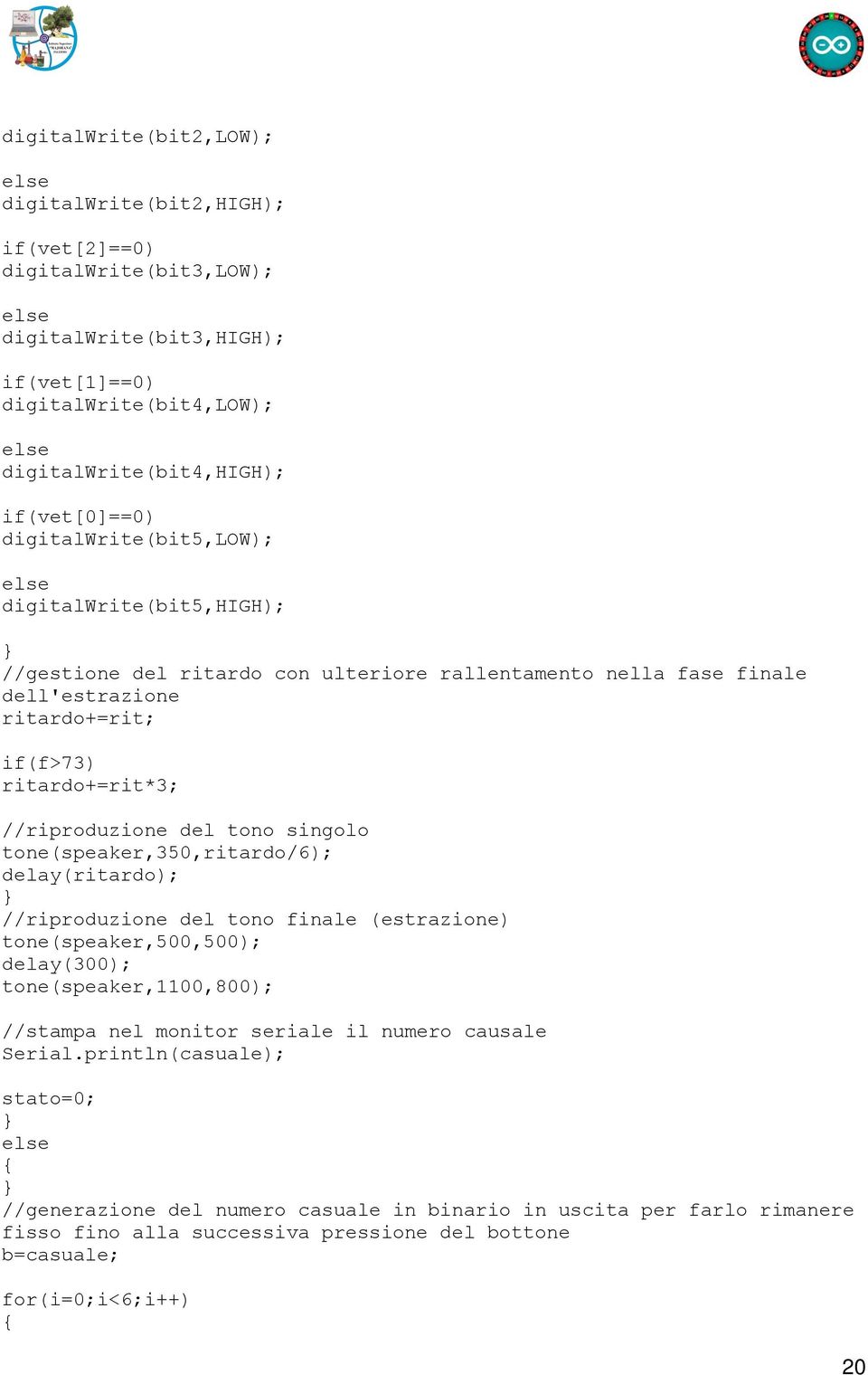 digitalWrite(bit2,LOW);

else
digitalWrite(bit2,HIGH);

if(vet[2]==0)
digitalWrite(bit3,LOW);

else
digitalWrite(bit3,HIGH);

if(vet[1]==0)
digitalWrite(bit4,LOW);

else
digitalWrite(bit4,HIGH);

if(vet[0]==0)
digitalWrite(bit5,LOW);

else
digitalWrite(bit5,HIGH);

}
//gestione del ritardo con ulteriore rallentamento nella fase finale dell'estrazione
ritardo+=rit;

if(f>73)
ritardo+=rit*3;

//riproduzione del tono singolo
tone(speaker,350,ritardo/6);
delay(ritardo);
}
//riproduzione del tono finale (estrazione)
tone(speaker,500,500);
delay(300);
tone(speaker,1100,800);

//stampa nel monitor seriale il numero causale
Serial.println(casuale);

stato=0;
}
else
{
}
//generazione del numero casuale in binario in uscita per farlo rimanere fisso fino alla successiva pressione del bottone
b=casuale;

for(i=0;i<6;i++)
{

20